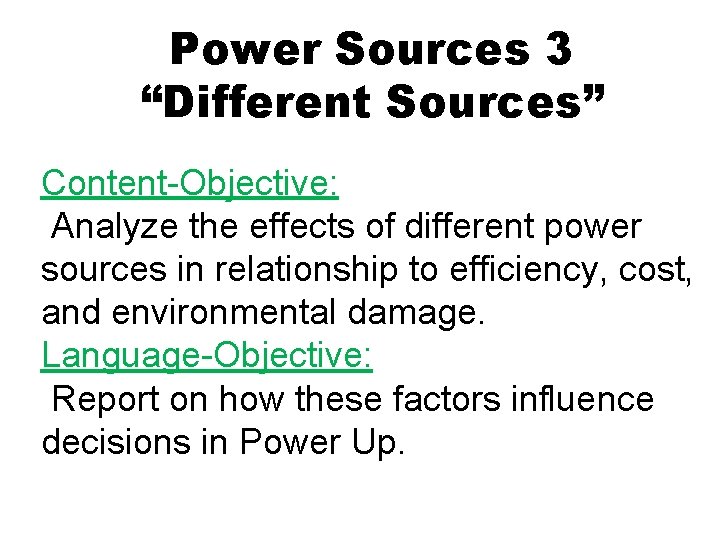 Power Sources 3
"Different Sources"

Content-Objective:
Analyze the effects of different power sources in relationship to efficiency, cost, and environmental damage.

Language-Objective:
Report on how these factors influence decisions in Power Up.